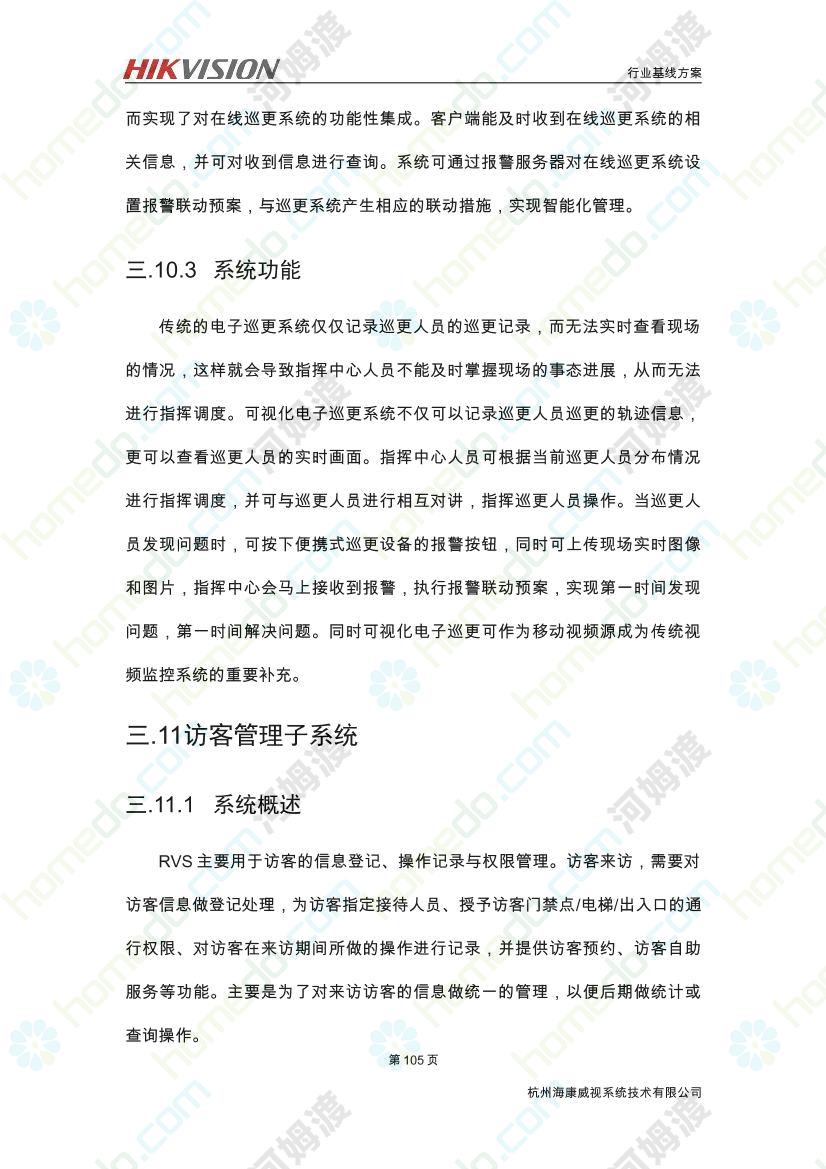 HIKVISION

行业基线方案

而实现了对在线巡更系统的功能性集成。客户端能及时收到在线巡更系统的相关信息，并可对收到信息进行查询。系统可通过报警服务器对在线巡更系统设置报警联动预案，与巡更系统产生相应的联动措施，实现智能化管理。

三.10.3 系统功能

传统的电子巡更系统仅仅记录巡更人员的巡更记录，而无法实时查看现场的情况，这样就会导致指挥中心人员不能及时掌握现场的事态进展，从而无法进行指挥调度。可视化电子巡更系统不仅可以记录巡更人员巡更的轨迹信息，更可以查看巡更人员的实时画面。指挥中心人员可根据当前巡更人员分布情况进行指挥调度，并可与巡更人员进行相互对讲，指挥巡更人员操作。当巡更人员发现问题时，可按下便携式巡更设备的报警按钮，同时可上传现场实时图像和图片，指挥中心会马上接收到报警，执行报警联动预案，实现第一时间发现问题，第一时间解决问题。同时可视化电子巡更可作为移动视频源成为传统视频监控系统的重要补充。

三.11访客管理子系统

三.11.1 系统概述

RVS 主要用于访客的信息登记、操作记录与权限管理。访客来访，需要对访客信息做登记处理，为访客指定接待人员、授予访客门禁点/电梯/出入口的通行权限、对访客在来访期间所做的操作进行记录，并提供访客预约、访客自助服务等功能。主要是为了对来访访客的信息做统一的管理，以便后期做统计或查询操作。

第 105 页

杭州海康威视系统技术有限公司

homedo.com 河姆渡